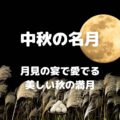 中秋の名月

月見の宴で愛でる
美しい秋の満月